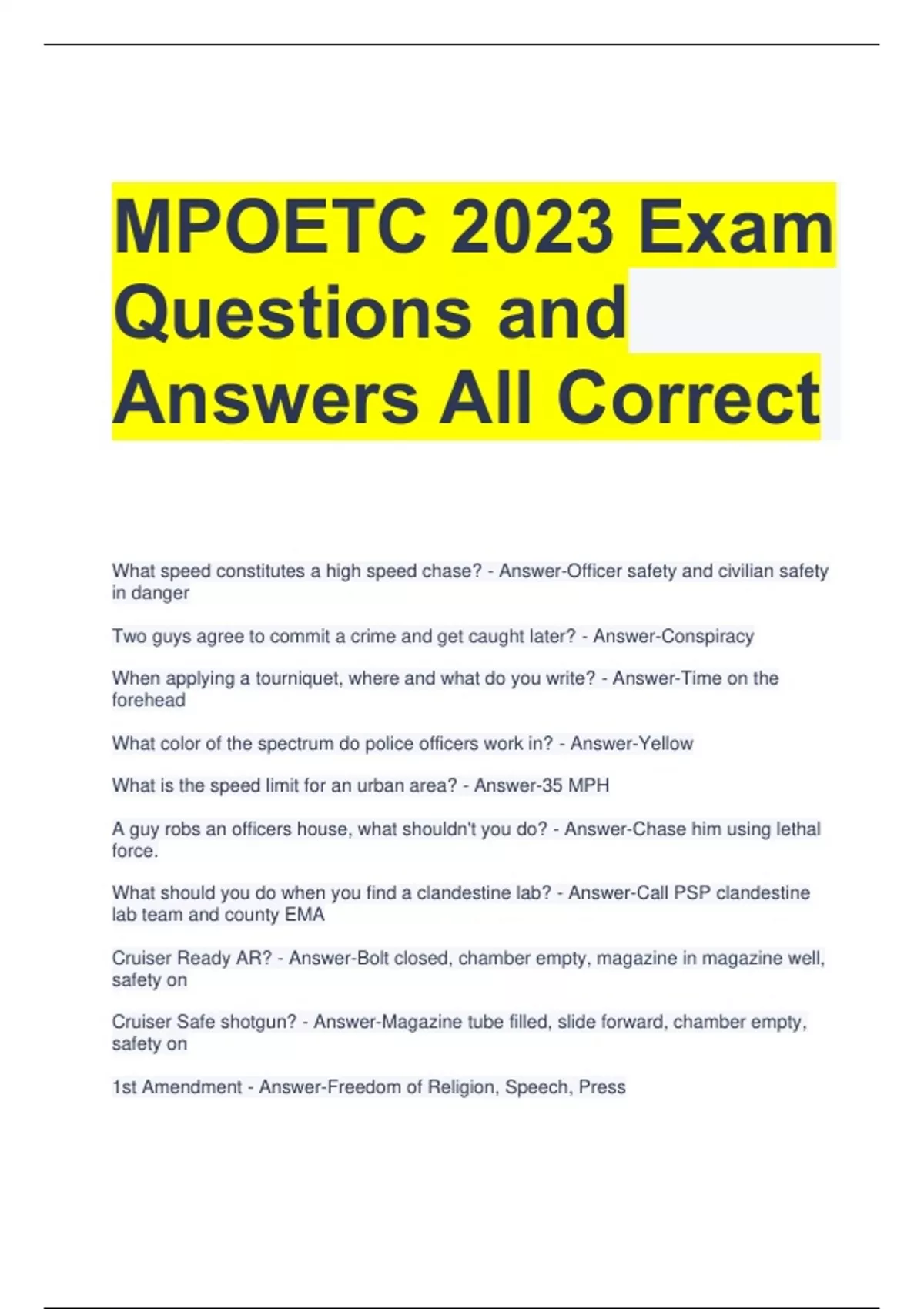 MPOETC 2023 Exam Questions and Answers All Correct

What speed constitutes a high speed chase? - Answer-Officer safety and civilian safety in danger

Two guys agree to commit a crime and get caught later? - Answer-Conspiracy

When applying a tourniquet, where and what do you write? - Answer-Time on the forehead

What color of the spectrum do police officers work in? - Answer-Yellow

What is the speed limit for an urban area? - Answer-35 MPH

A guy robs an officers house, what shouldn't you do? - Answer-Chase him using lethal force.

What should you do when you find a clandestine lab? - Answer-Call PSP clandestine lab team and county EMA

Cruiser Ready AR? - Answer-Bolt closed, chamber empty, magazine in magazine well, safety on

Cruiser Safe shotgun? - Answer-Magazine tube filled, slide forward, chamber empty, safety on

1st Amendment - Answer-Freedom of Religion, Speech, Press